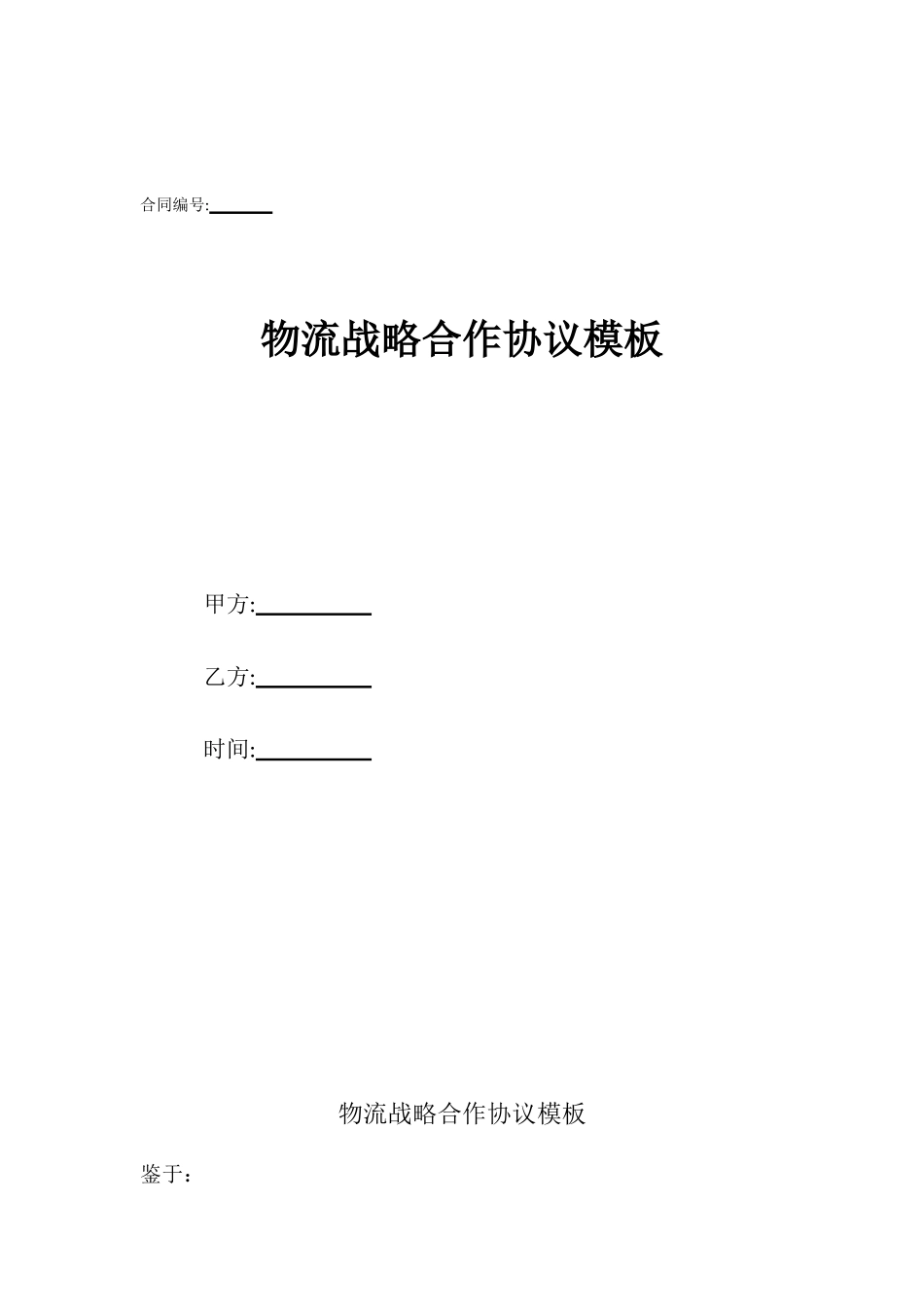 合同编号:______

物流战略合作协议模板

甲方:__________

乙方:__________

时间:__________

物流战略合作协议模板

鉴于：